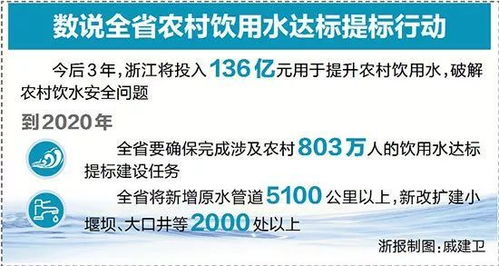 数说全省农村饮用水达标提标行动

今后3年，浙江将投入136亿元用于提升农村饮用水，破解农村饮水安全问题

到2020年

全省要确保完成涉及农村803万人的饮用水达标提标建设任务

全省将新增原水管道5100公里以上，新改扩建小堰坝、大口井等2000处以上

浙报制图：戚建卫